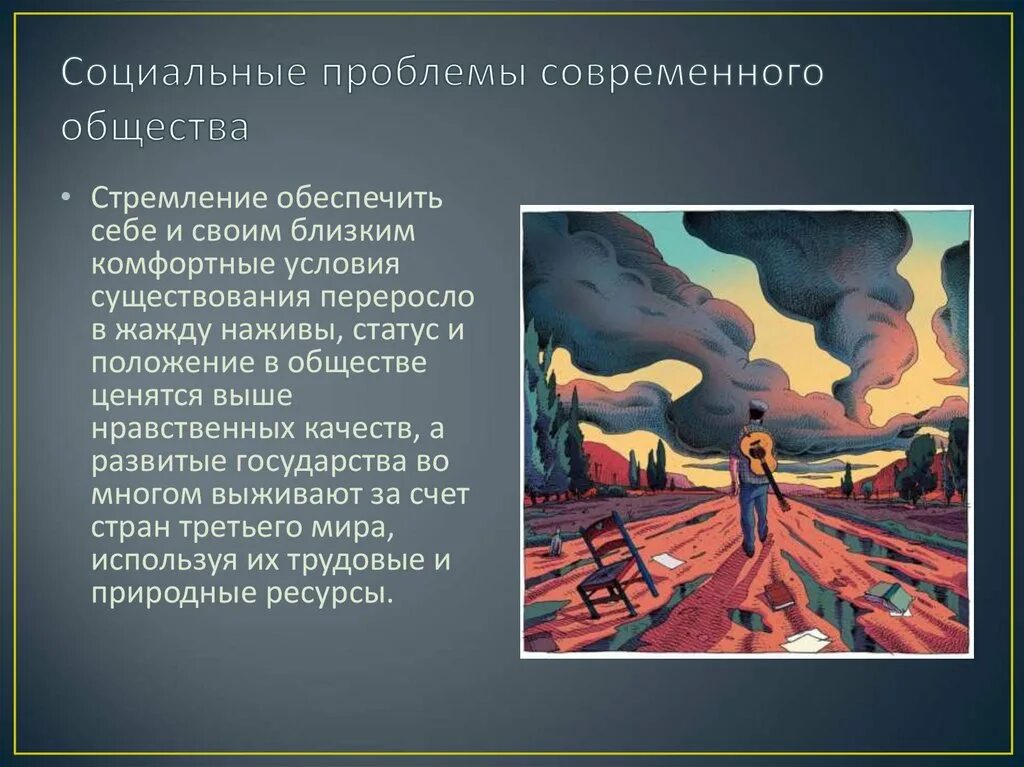 Социальные проблемы современного общества

• Стремление обеспечить себе и своим близким комфортные условия существования переросло в жажду наживы, статус и положение в обществе ценятся выше нравственных качеств, а развитые государства во многом выживают за счет стран третьего мира, используя их трудовые и природные ресурсы.